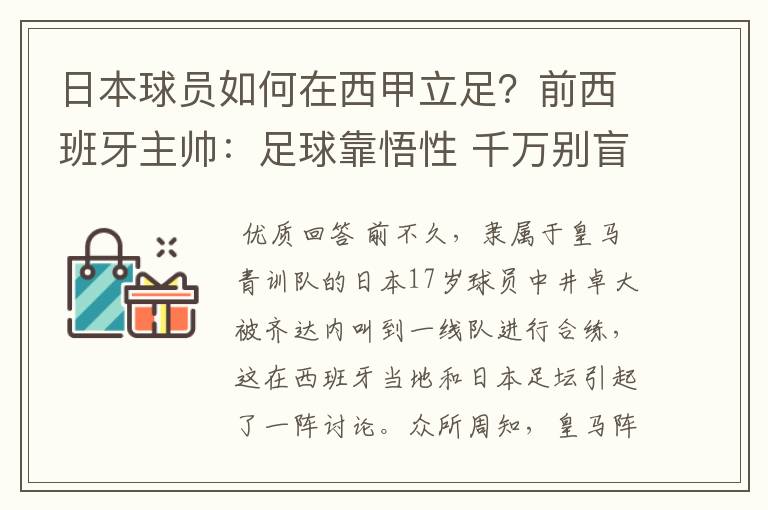 日本球员如何在西甲立足？前西班牙主帅：足球靠悟性 千万别盲

优质回答 前不久，隶属于皇马青训队的日本17岁球员中井卓大被齐达内叫到一线队进行合练，这在西班牙当地和日本足坛引起了一阵讨论。众所周知，皇马阵